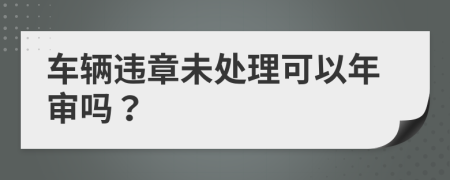 车辆违章未处理可以年审吗？